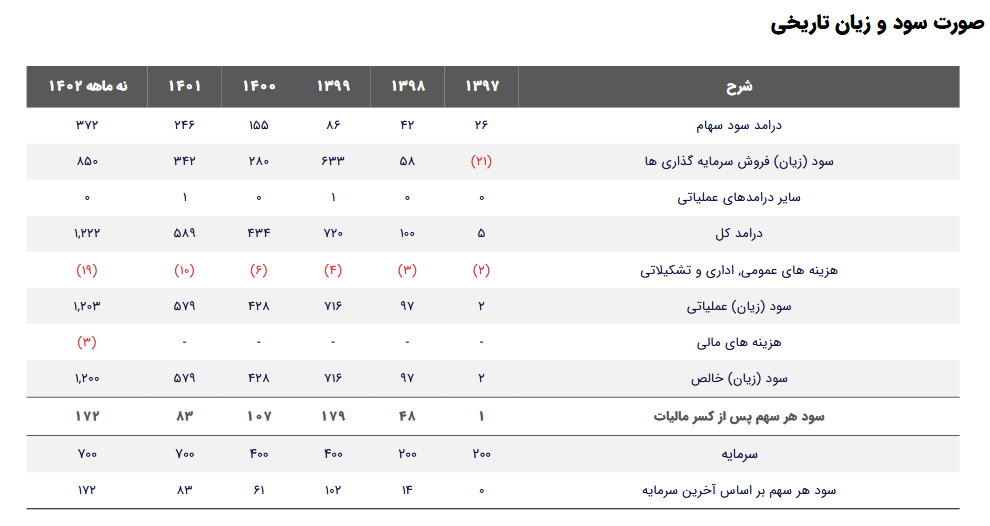 صورت سود و زیان تاریخی

| شرح | ۱۳۹۷ | ۱۳۹۸ | ۱۳۹۹ | ۱۴۰۰ | ۱۴۰۱ | نه ماهه ۱۴۰۲ |
|---|---|---|---|---|---|---|
| درامد سود سهام | ۲۶ | ۴۲ | ۸۶ | ۱۵۵ | ۲۴۶ | ۳۷۲ |
| سود (زیان) فروش سرمایه گذاری ها | (۲۱) | ۵۸ | ۶۳۳ | ۲۸۰ | ۳۴۲ | ۸۵۰ |
| سایر درامدهای عملیاتی | ۰ | ۰ | ۱ | ۰ | ۱ | ۰ |
| درامد کل | ۵ | ۱۰۰ | ۷۲۰ | ۴۳۴ | ۵۸۹ | ۱,۲۲۲ |
| هزینه های عمومی، اداری و تشکیلاتی | (۲) | (۳) | (۴) | (۶) | (۱۰) | (۱۹) |
| سود (زیان) عملیاتی | ۲ | ۹۷ | ۷۱۶ | ۴۲۸ | ۵۷۹ | ۱,۲۰۳ |
| هزینه های مالی | - | - | - | - | - | (۳) |
| سود (زیان) خالص | ۲ | ۹۷ | ۷۱۶ | ۴۲۸ | ۵۷۹ | ۱,۲۰۰ |
| سود هر سهم پس از کسر مالیات | ۱ | ۴۸ | ۱۷۹ | ۱۰۷ | ۸۳ | ۱۷۲ |
| سرمایه | ۲۰۰ | ۲۰۰ | ۴۰۰ | ۴۰۰ | ۷۰۰ | ۷۰۰ |
| سود هر سهم بر اساس آخرین سرمایه | ۰ | ۱۴ | ۱۰۲ | ۶۱ | ۸۳ | ۱۷۲ |